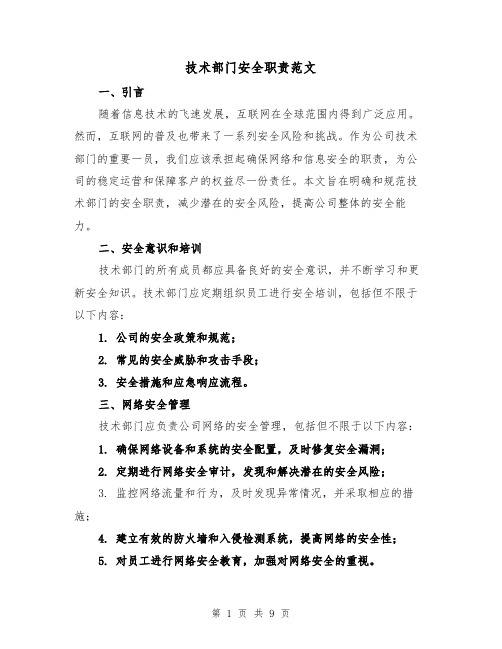 技术部门安全职责范文

一、引言

随着信息技术的飞速发展，互联网在全球范围内得到广泛应用。然而，互联网的普及也带来了一系列安全风险和挑战。作为公司技术部门的重要一员，我们应该承担起确保网络和信息安全的职责，为公司的稳定运营和保障客户的权益尽一份责任。本文旨在明确和规范技术部门的安全职责，减少潜在的安全风险，提高公司整体的安全能力。

二、安全意识和培训

技术部门的所有成员都应具备良好的安全意识，并不断学习和更新安全知识。技术部门应定期组织员工进行安全培训，包括但不限于以下内容：

1. 公司的安全政策和规范；

2. 常见的安全威胁和攻击手段；

3. 安全措施和应急响应流程。

三、网络安全管理

技术部门应负责公司网络的安全管理，包括但不限于以下内容：

1. 确保网络设备和系统的安全配置，及时修复安全漏洞；

2. 定期进行网络安全审计，发现和解决潜在的安全风险；

3. 监控网络流量和行为，及时发现异常情况，并采取相应的措施；

4. 建立有效的防火墙和入侵检测系统，提高网络的安全性；

5. 对员工进行网络安全教育，加强对网络安全的重视。

第 1 页 共 9 页